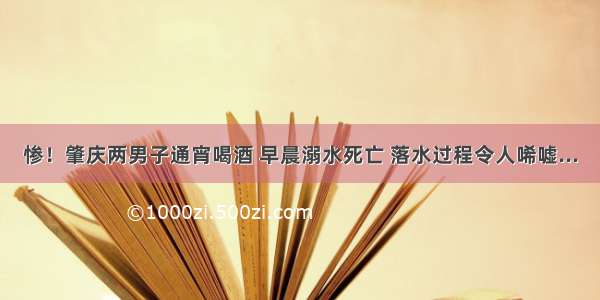 惨！肇庆两男子通宵喝酒 早晨溺水死亡 落水过程令人唏嘘...

©1000zi.500zi.com